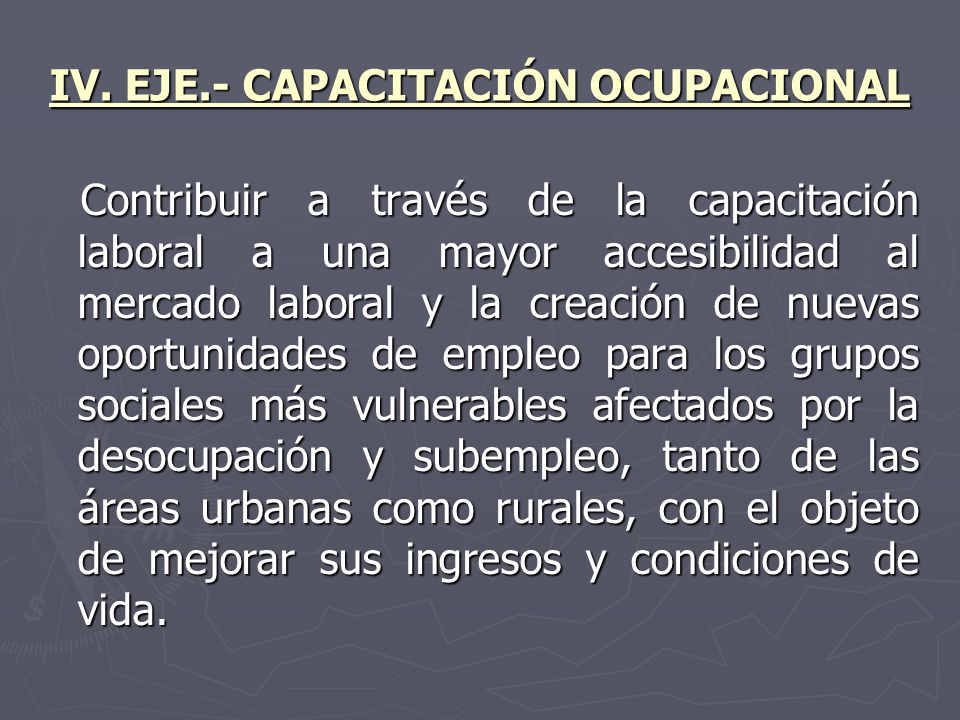 IV. EJE.- CAPACITACIÓN OCUPACIONAL

Contribuir a través de la capacitación laboral a una mayor accesibilidad al mercado laboral y la creación de nuevas oportunidades de empleo para los grupos sociales más vulnerables afectados por la desocupación y subempleo, tanto de las áreas urbanas como rurales, con el objeto de mejorar sus ingresos y condiciones de vida.